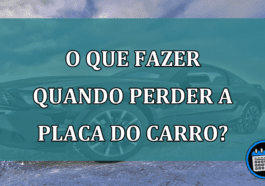 O QUE FAZER QUANDO PERDER A PLACA DO CARRO?